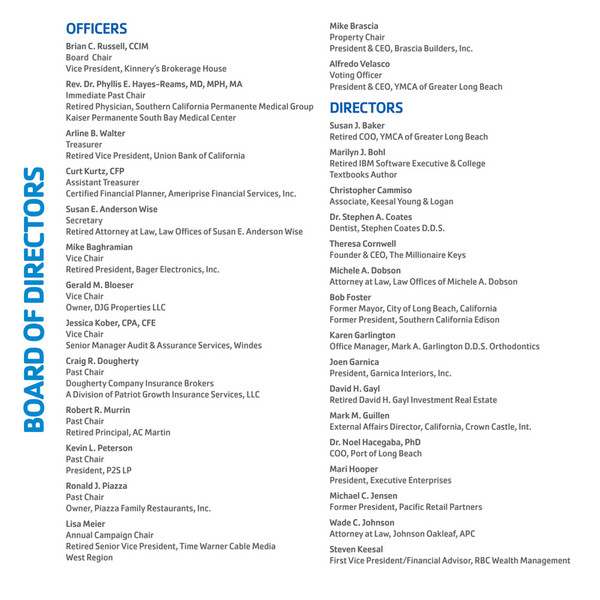 BOARD OF DIRECTORS

OFFICERS

Brian C. Russell, CCIM
Board Chair
Vice President, Kinnery's Brokerage House

Rev. Dr. Phyllis E. Hayes-Reams, MD, MPH, MA
Immediate Past Chair
Retired Physician, Southern California Permanente Medical Group
Kaiser Permanente South Bay Medical Center

Arline B. Walter
Treasurer
Retired Vice President, Union Bank of California

Curt Kurtz, CFP
Assistant Treasurer
Certified Financial Planner, Ameriprise Financial Services, Inc.

Susan E. Anderson Wise
Secretary
Retired Attorney at Law, Law Offices of Susan E. Anderson Wise

Mike Baghramian
Vice Chair
Retired President, Bager Electronics, Inc.

Gerald M. Bloeser
Vice Chair
Owner, DJG Properties LLC

Jessica Kober, CPA, CFE
Vice Chair
Senior Manager Audit & Assurance Services, Windes

Craig R. Dougherty
Past Chair
Dougherty Company Insurance Brokers
A Division of Patriot Growth Insurance Services, LLC

Robert R. Murrin
Past Chair
Retired Principal, AC Martin

Kevin L. Peterson
Past Chair
President, P2S LP

Ronald J. Piazza
Past Chair
Owner, Piazza Family Restaurants, Inc.

Lisa Meier
Annual Campaign Chair
Retired Senior Vice President, Time Warner Cable Media
West Region

Mike Brascia
Property Chair
President & CEO, Brascia Builders, Inc.

Alfredo Velasco
Voting Officer
President & CEO, YMCA of Greater Long Beach

DIRECTORS

Susan J. Baker
Retired COO, YMCA of Greater Long Beach

Marilyn J. Bohl
Retired IBM Software Executive & College
Textbooks Author

Christopher Cammiso
Associate, Keesal Young & Logan

Dr. Stephen A. Coates
Dentist, Stephen Coates D.D.S.

Theresa Cornwell
Founder & CEO, The Millionaire Keys

Michele A. Dobson
Attorney at Law, Law Offices of Michele A. Dobson

Bob Foster
Former Mayor, City of Long Beach, California
Former President, Southern California Edison

Karen Garlington
Office Manager, Mark A. Garlington D.D.S. Orthodontics

Joen Garnica
President, Garnica Interiors, Inc.

David H. Gayl
Retired David H. Gayl Investment Real Estate

Mark M. Guillen
External Affairs Director, California, Crown Castle, Int.

Dr. Noel Hacegaba, PhD
COO, Port of Long Beach

Mari Hooper
President, Executive Enterprises

Michael C. Jensen
Former President, Pacific Retail Partners

Wade C. Johnson
Attorney at Law, Johnson Oakleaf, APC

Steven Keesal
First Vice President/Financial Advisor, RBC Wealth Management